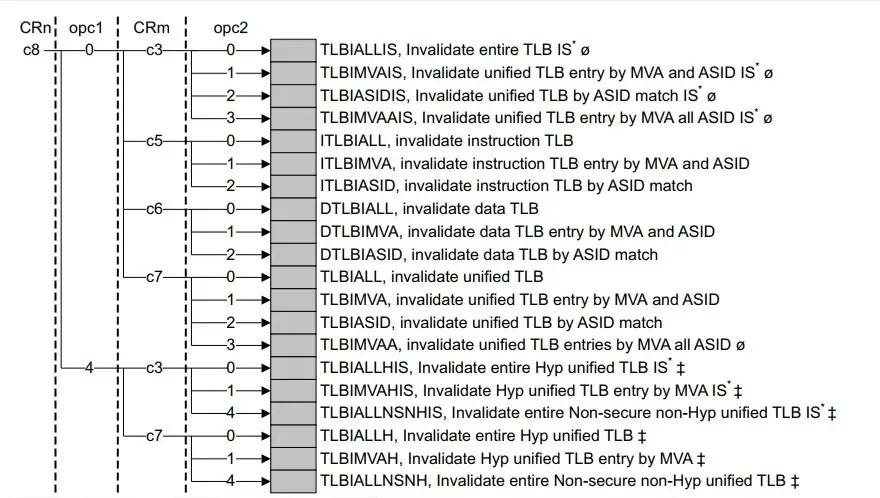 CRn opc1 CRm opc2

c8 0 c3 0 TLBIALLIS, Invalidate entire TLB IS$^*$ ø

1 TLBIMVAIS, Invalidate unified TLB entry by MVA and ASID IS$^*$ ø

2 TLBIASIDIS, Invalidate unified TLB by ASID match IS$^*$ ø

3 TLBIMVAAIS, Invalidate unified TLB entry by MVA all ASID IS$^*$ ø

c5 0 ITLBIALL, invalidate instruction TLB

1 ITLBIMVA, invalidate instruction TLB entry by MVA and ASID

2 ITLBIASID, invalidate instruction TLB by ASID match

c6 0 DTLBIALL, invalidate data TLB

1 DTLBIMVA, invalidate data TLB entry by MVA and ASID

2 DTLBIASID, invalidate data TLB by ASID match

c7 0 TLBIALL, invalidate unified TLB

1 TLBIMVA, invalidate unified TLB entry by MVA and ASID

2 TLBIASID, invalidate unified TLB by ASID match

3 TLBIMVAA, invalidate unified TLB entries by MVA all ASID ø

4 c3 0 TLBIALLHIS, Invalidate entire Hyp unified TLB IS$^*$ ‡

1 TLBIMVAHIS, Invalidate Hyp unified TLB entry by MVA IS$^*$ ‡

4 TLBIALLNSNHIS, Invalidate entire Non-secure non-Hyp unified TLB IS$^*$ ‡

c7 0 TLBIALLH, Invalidate entire Hyp unified TLB ‡

1 TLBIMVAH, Invalidate Hyp unified TLB entry by MVA ‡

4 TLBIALLNSNH, Invalidate entire Non-secure non-Hyp unified TLB ‡